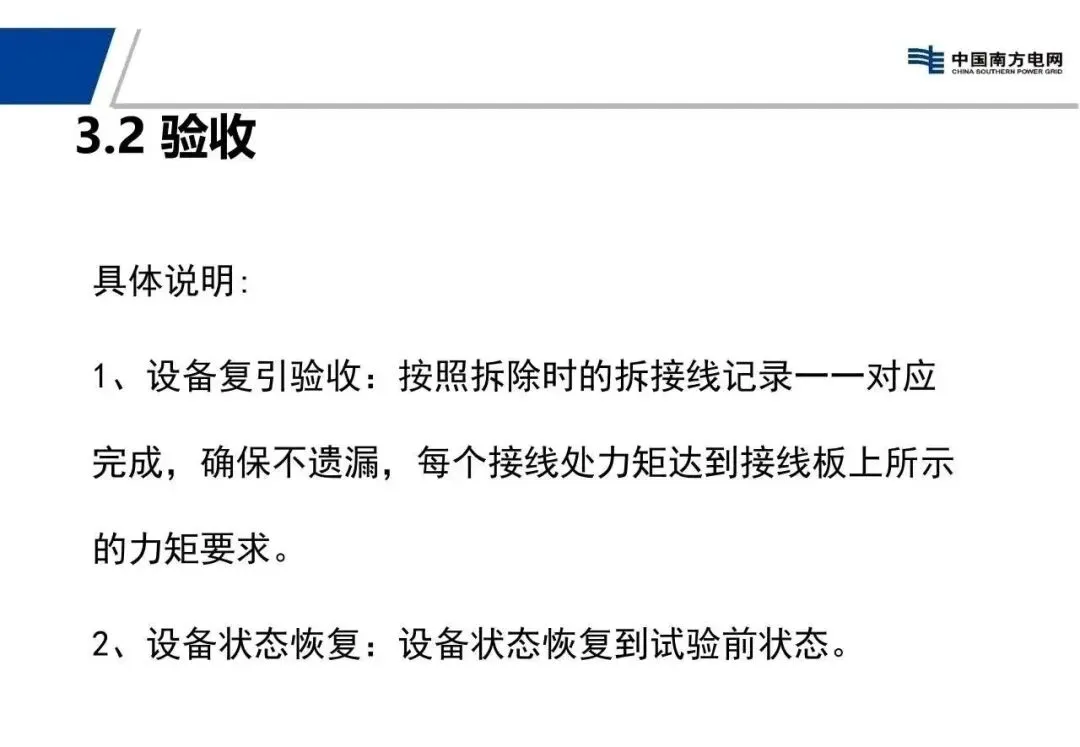 中国南方电网
CHINA SOUTHERN POWER GRID

3.2 验收

具体说明:

1、设备复引验收：按照拆除时的拆接线记录一一对应完成，确保不遗漏，每个接线处力矩达到接线板上所示的力矩要求。

2、设备状态恢复：设备状态恢复到试验前状态。